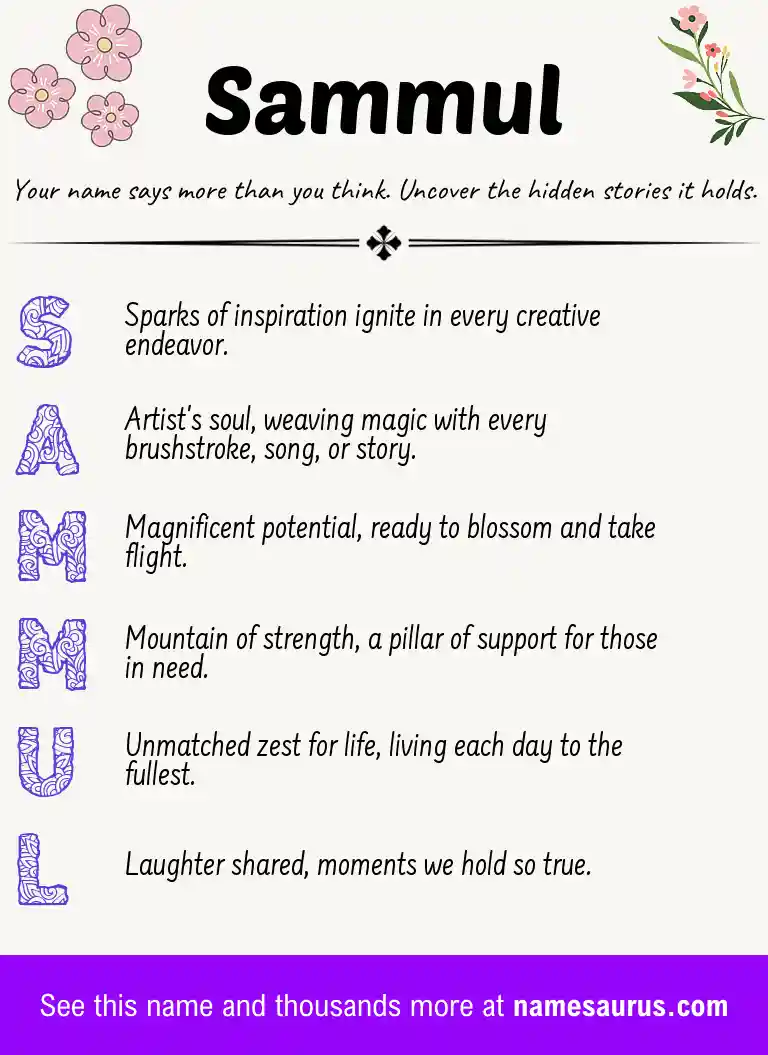 Sammul

Your name says more than you think. Uncover the hidden stories it holds.

S Sparks of inspiration ignite in every creative endeavor.

A Artist's soul, weaving magic with every brushstroke, song, or story.

M Magnificent potential, ready to blossom and take flight.

M Mountain of strength, a pillar of support for those in need.

U Unmatched zest for life, living each day to the fullest.

L Laughter shared, moments we hold so true.

See this name and thousands more at namesaurus.com